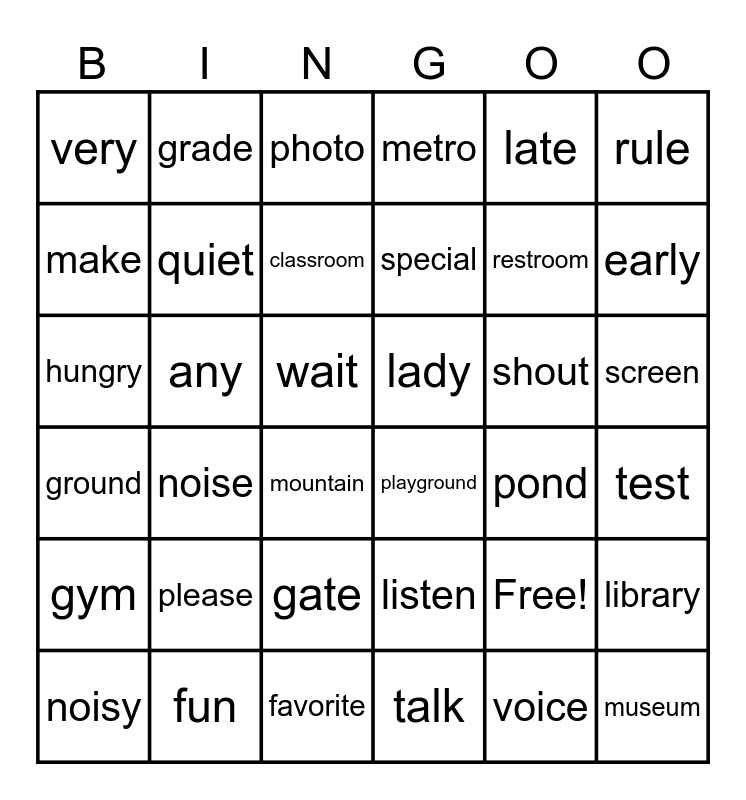 | B | I | N | G | O | O |
|---|---|---|---|---|---|
| very | grade | photo | metro | late | rule |
| make | quiet | classroom | special | restroom | early |
| hungry | any | wait | lady | shout | screen |
| ground | noise | mountain | playground | pond | test |
| gym | please | gate | listen | Free! | library |
| noisy | fun | favorite | talk | voice | museum |